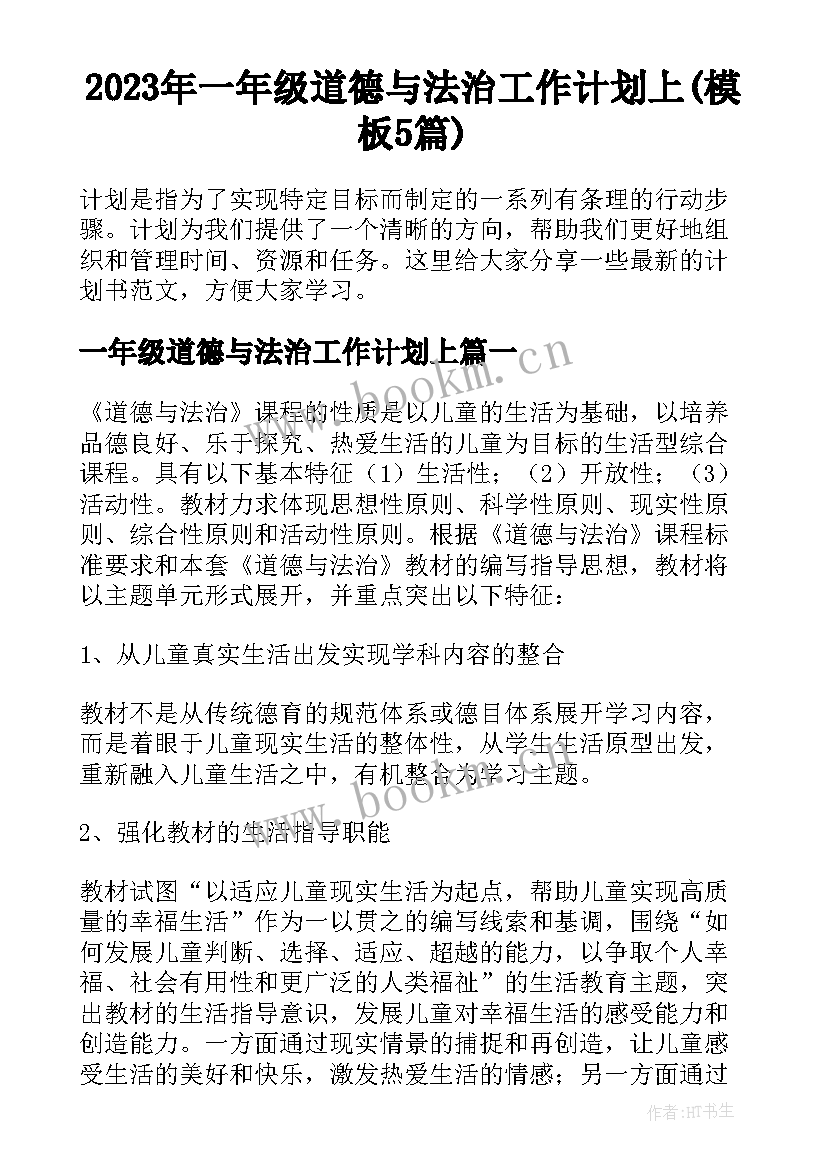 2023年一年级道德与法治工作计划上(模板5篇)

计划是指为了实现特定目标而制定的一系列有条理的行动步骤。计划为我们提供了一个清晰的方向，帮助我们更好地组织和管理时间、资源和任务。这里给大家分享一些最新的计划书范文，方便大家学习。

一年级道德与法治工作计划上篇一

www.bookm.cn

《道德与法治》课程的性质是以儿童的生活为基础，以培养品德良好、乐于探究、热爱生活的儿童为目标的生活型综合课程。具有以下基本特征（1）生活性；（2）开放性；（3）活动性。教材力求体现思想性原则、科学性原则、现实性原则、综合性原则和活动性原则。根据《道德与法治》课程标准要求和本套《道德与法治》教材的编写指导思想，教材将以主题单元形式展开，并重点突出以下特征：

1、从儿童真实生活出发实现学科内容的整合

教材不是从传统德育的规范体系或德目体系展开学习内容，而是着眼于儿童现实生活的整体性，从学生生活原型出发，重新融入儿童生活之中，有机整合为学习主题。

www.bookm.cn

2、强化教材的生活指导职能

教材试图“以适应儿童现实生活为起点，帮助儿童实现高质量的幸福生活”作为一以贯之的编写线索和基调，围绕“如何发展儿童判断、选择、适应、超越的能力，以争取个人幸福、社会有用性和更广泛的人类福祉”的生活教育主题，突出教材的生活指导意识，发展儿童对幸福生活的感受能力和创造能力。一方面通过现实情景的捕捉和再创造，让儿童感受生活的美好和快乐，激发热爱生活的情感；另一方面通过

作者:HT书生